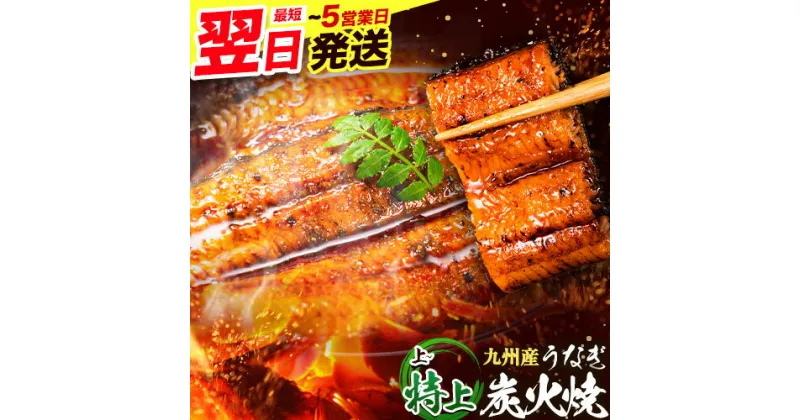 最短 翌日 ~5営業日 発送

上 特上 九州産うなぎ 炭火焼